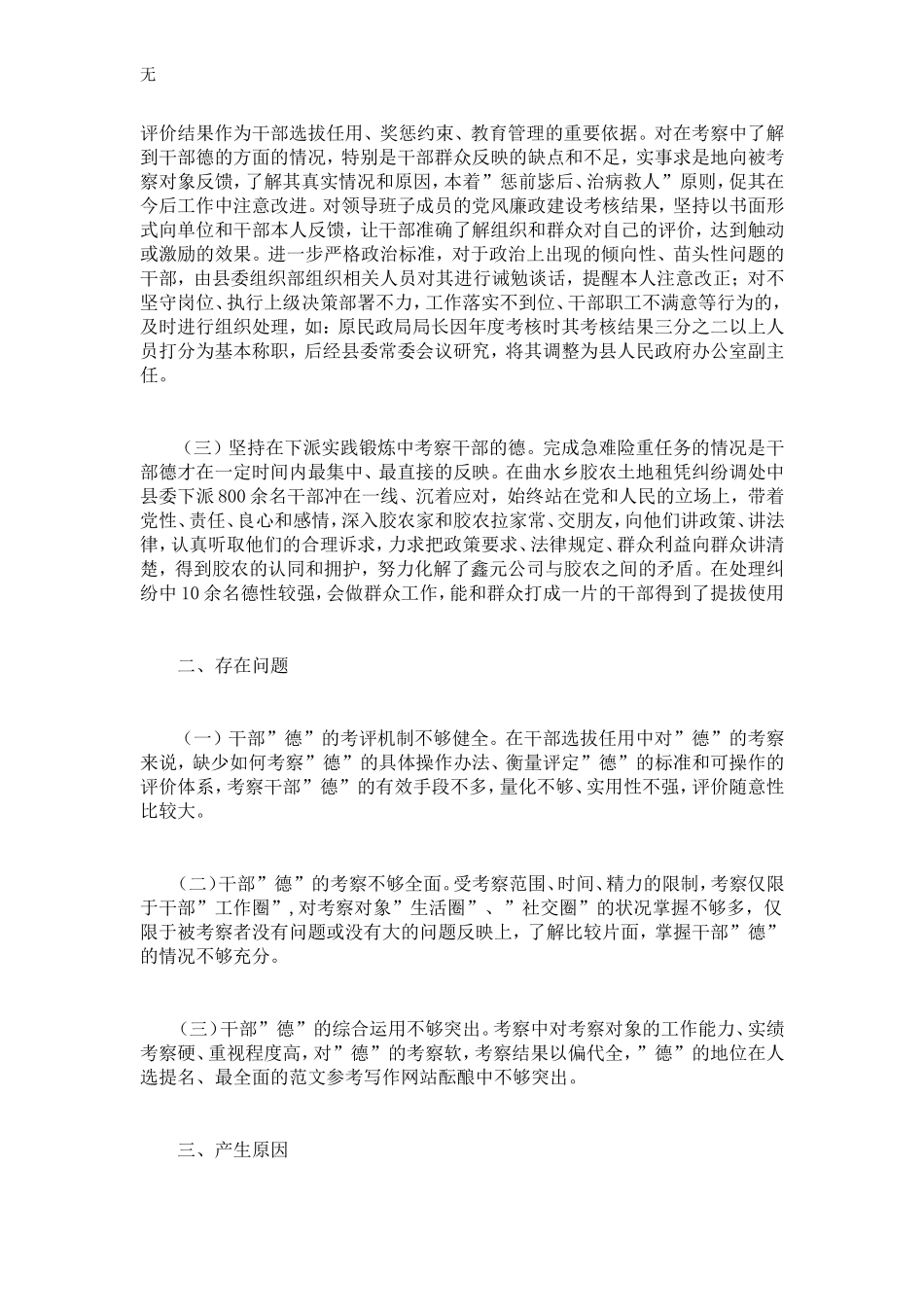 无

评价结果作为干部选拔任用、奖惩约束、教育管理的重要依据。对在考察中了解到干部德的方面的情况，特别是干部群众反映的缺点和不足，实事求是地向被考察对象反馈，了解其真实情况和原因，本着”惩前毖后、治病救人”原则，促其在今后工作中注意改进。对领导班子成员的党风廉政建设考核结果，坚持以书面形式向单位和干部本人反馈，让干部准确了解组织和群众对自己的评价，达到触动或激励的效果。进一步严格政治标准，对于政治上出现的倾向性、苗头性问题的干部，由县委组织部组织相关人员对其进行诫勉谈话，提醒本人注意改正；对不坚守岗位、执行上级决策部署不力，工作落实不到位、干部职工不满意等行为的，及时进行组织处理，如：原民政局局长因年度考核时其考核结果三分之二以上人员打分为基本称职，后经县委常委会议研究，将其调整为县人民政府办公室副主任。

（三）坚持在下派实践锻炼中考察干部的德。完成急难险重任务的情况是干部德才在一定时间内最集中、最直接的反映。在曲水乡胶农土地租凭纠纷调处中县委下派800余名干部冲在一线、沉着应对，始终站在党和人民的立场上，带着党性、责任、良心和感情，深入胶农家和胶农拉家常、交朋友，向他们讲政策、讲法律，认真听取他们的合理诉求，力求把政策要求、法律规定、群众利益向群众讲清楚，得到胶农的认同和拥护，努力化解了鑫元公司与胶农之间的矛盾。在处理纠纷中10余名德性较强，会做群众工作，能和群众打成一片的干部得到了提拔使用

二、存在问题

（一）干部”德”的考评机制不够健全。在干部选拔任用中对”德”的考察来说，缺少如何考察”德”的具体操作办法、衡量评定”德”的标准和可操作的评价体系，考察干部”德”的有效手段不多，量化不够、实用性不强，评价随意性比较大。

（二）干部”德”的考察不够全面。受考察范围、时间、精力的限制，考察仅限于干部”工作圈”，对考察对象”生活圈”、”社交圈”的状况掌握不够多，仅限于被考察者没有问题或没有大的问题反映上，了解比较片面，掌握干部”德”的情况不够充分。

（三）干部”德”的综合运用不够突出。考察中对考察对象的工作能力、实绩考察硬、重视程度高，对”德”的考察软，考察结果以偏代全，”德”的地位在人选提名、最全面的范文参考写作网站酝酿中不够突出。

三、产生原因